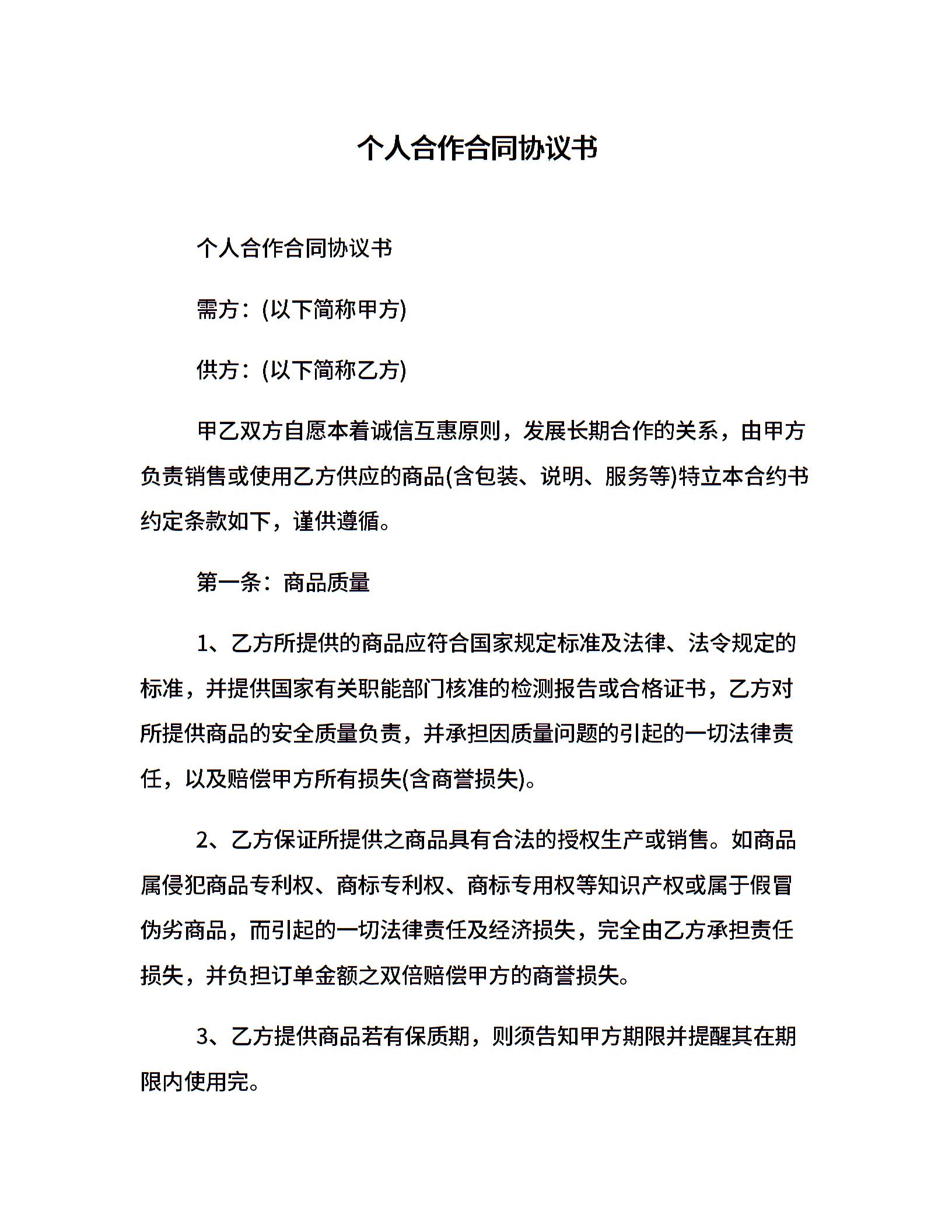 个人合作合同协议书

个人合作合同协议书

需方：(以下简称甲方)

供方：(以下简称乙方)

甲乙双方自愿本着诚信互惠原则，发展长期合作的关系，由甲方负责销售或使用乙方供应的商品(含包装、说明、服务等)特立本合约书约定条款如下，谨供遵循。

第一条：商品质量

1、乙方所提供的商品应符合国家规定标准及法律、法令规定的标准，并提供国家有关职能部门核准的检测报告或合格证书，乙方对所提供商品的安全质量负责，并承担因质量问题的引起的一切法律责任，以及赔偿甲方所有损失(含商誉损失)。

2、乙方保证所提供之商品具有合法的授权生产或销售。如商品属侵犯商品专利权、商标专利权、商标专用权等知识产权或属于假冒伪劣商品，而引起的一切法律责任及经济损失，完全由乙方承担责任损失，并负担订单金额之双倍赔偿甲方的商誉损失。

3、乙方提供商品若有保质期，则须告知甲方期限并提醒其在期限内使用完。